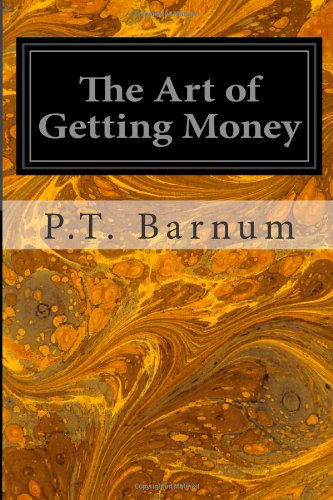 The Art of Getting Money

P.T. Barnum